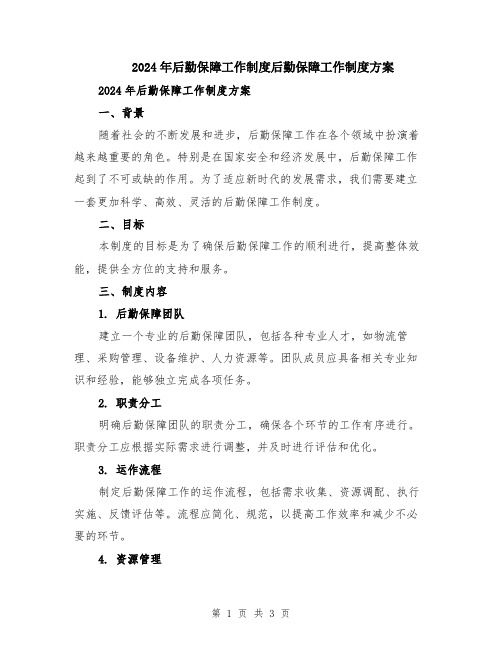 2024年后勤保障工作制度后勤保障工作制度方案

2024年后勤保障工作制度方案

一、背景

随着社会的不断发展和进步，后勤保障工作在各个领域中扮演着越来越重要的角色。特别是在国家安全和经济发展中，后勤保障工作起到了不可或缺的作用。为了适应新时代的发展需求，我们需要建立一套更加科学、高效、灵活的后勤保障工作制度。

二、目标

本制度的目标是为了确保后勤保障工作的顺利进行，提高整体效能，提供全方位的支持和服务。

三、制度内容

1. 后勤保障团队

建立一个专业的后勤保障团队，包括各种专业人才，如物流管理、采购管理、设备维护、人力资源等。团队成员应具备相关专业知识和经验，能够独立完成各项任务。

2. 职责分工

明确后勤保障团队的职责分工，确保各个环节的工作有序进行。职责分工应根据实际需求进行调整，并及时进行评估和优化。

3. 运作流程

制定后勤保障工作的运作流程，包括需求收集、资源调配、执行实施、反馈评估等。流程应简化、规范，以提高工作效率和减少不必要的环节。

4. 资源管理

第 1 页 共 3 页